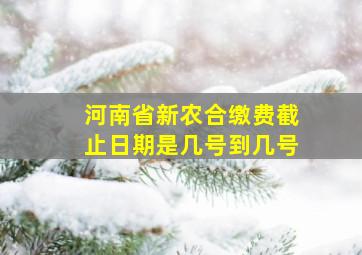 河南省新农合缴费截止日期是几号到几号